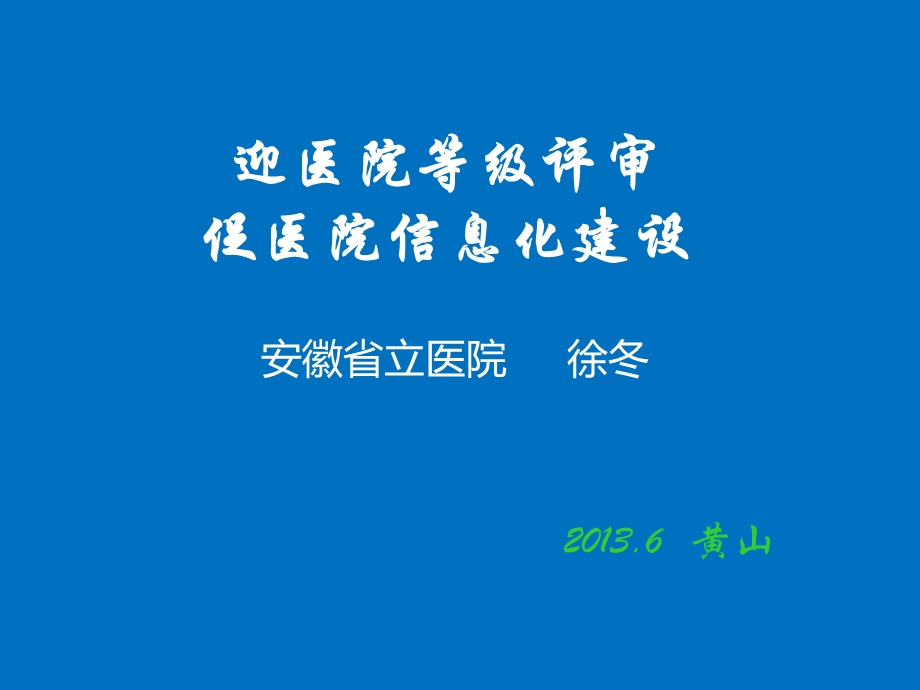 迎医院等级评审
促医院信息化建设

安徽省立医院　徐冬

2013.6　黄山